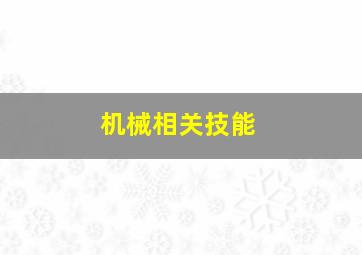 机械相关技能